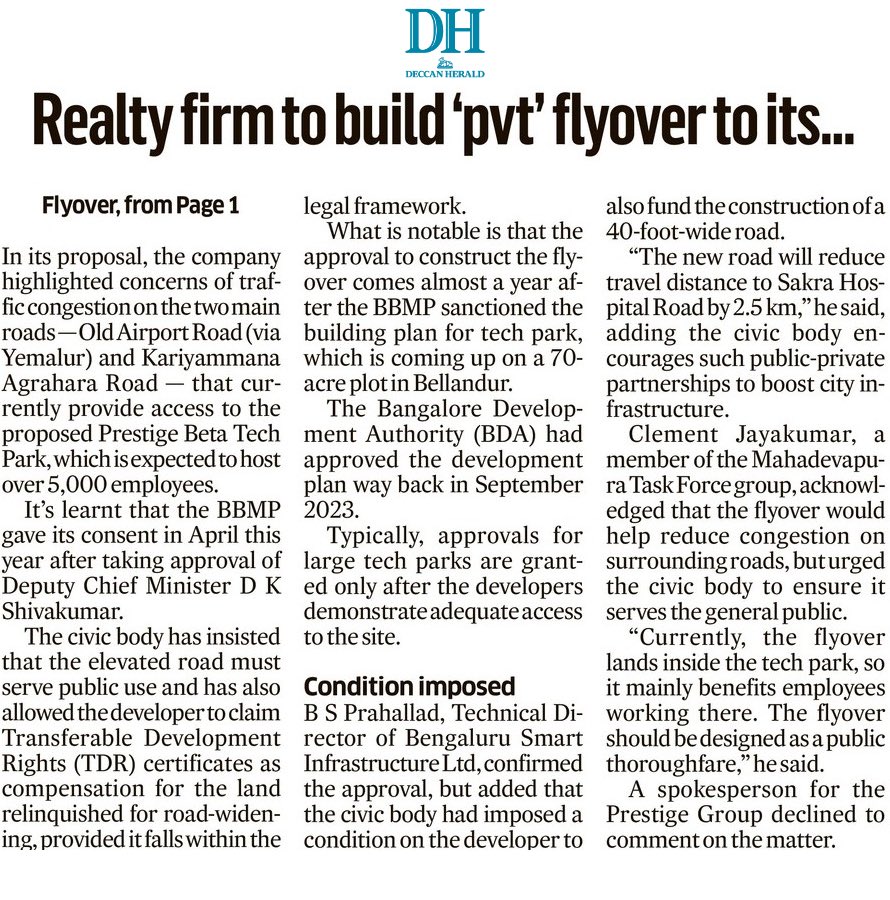 DH
DECCAN HERALD

Realty firm to build 'pvt' flyover to its...

Flyover, from Page 1

In its proposal, the company highlighted concerns of traffic congestion on the two main roads — Old Airport Road (via Yemalur) and Kariyammana Agrahara Road — that currently provide access to the proposed Prestige Beta Tech Park, which is expected to host over 5,000 employees.

It's learnt that the BBMP gave its consent in April this year after taking approval of Deputy Chief Minister D K Shivakumar.

The civic body has insisted that the elevated road must serve public use and has also allowed the developer to claim Transferable Development Rights (TDR) certificates as compensation for the land relinquished for road-widening, provided it falls within the legal framework.

What is notable is that the approval to construct the flyover comes almost a year after the BBMP sanctioned the building plan for tech park, which is coming up on a 70-acre plot in Bellandur.

The Bangalore Development Authority (BDA) had approved the development plan way back in September 2023.

Typically, approvals for large tech parks are granted only after the developers demonstrate adequate access to the site.

Condition imposed

B S Prahallad, Technical Director of Bengaluru Smart Infrastructure Ltd, confirmed the approval, but added that the civic body had imposed a condition on the developer to also fund the construction of a 40-foot-wide road.

"The new road will reduce travel distance to Sakra Hospital Road by 2.5 km," he said, adding the civic body encourages such public-private partnerships to boost city infrastructure.

Clement Jayakumar, a member of the Mahadevapura Task Force group, acknowledged that the flyover would help reduce congestion on surrounding roads, but urged the civic body to ensure it serves the general public.

"Currently, the flyover lands inside the tech park, so it mainly benefits employees working there. The flyover should be designed as a public thoroughfare," he said.

A spokesperson for the Prestige Group declined to comment on the matter.